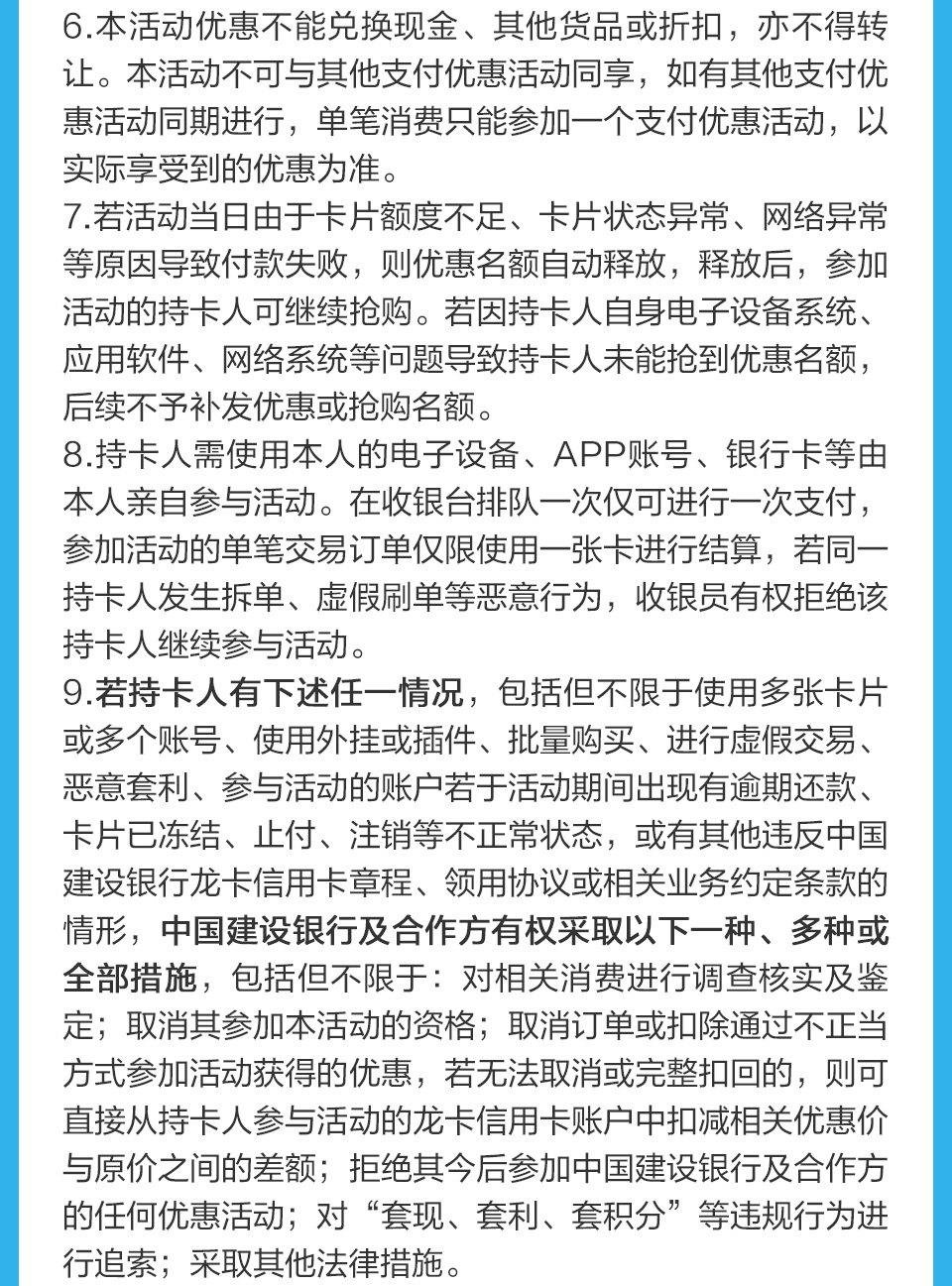 6.本活动优惠不能兑换现金、其他货品或折扣，亦不得转让。本活动不可与其他支付优惠活动同享，如有其他支付优惠活动同期进行，单笔消费只能参加一个支付优惠活动，以实际享受到的优惠为准。
7.若活动当日由于卡片额度不足、卡片状态异常、网络异常等原因导致付款失败，则优惠名额自动释放，释放后，参加活动的持卡人可继续抢购。若因持卡人自身电子设备系统、应用软件、网络系统等问题导致持卡人未能抢到优惠名额，后续不予补发优惠或抢购名额。
8.持卡人需使用本人的电子设备、APP账号、银行卡等由本人亲自参与活动。在收银台排队一次仅可进行一次支付，参加活动的单笔交易订单仅限使用一张卡进行结算，若同一持卡人发生拆单、虚假刷单等恶意行为，收银员有权拒绝该持卡人继续参与活动。
9.若持卡人有下述任一情况，包括但不限于使用多张卡片或多个账号、使用外挂或插件、批量购买、进行虚假交易、恶意套利、参与活动的账户若于活动期间出现有逾期还款、卡片已冻结、止付、注销等不正常状态，或有其他违反中国建设银行龙卡信用卡章程、领用协议或相关业务约定条款的情形，中国建设银行及合作方有权采取以下一种、多种或全部措施，包括但不限于：对相关消费进行调查核实及鉴定；取消其参加本活动的资格；取消订单或扣除通过不正当方式参加活动获得的优惠，若无法取消或完整扣回的，则可直接从持卡人参与活动的龙卡信用卡账户中扣减相关优惠价与原价之间的差额；拒绝其今后参加中国建设银行及合作方的任何优惠活动；对“套现、套利、套积分”等违规行为进行追索；采取其他法律措施。